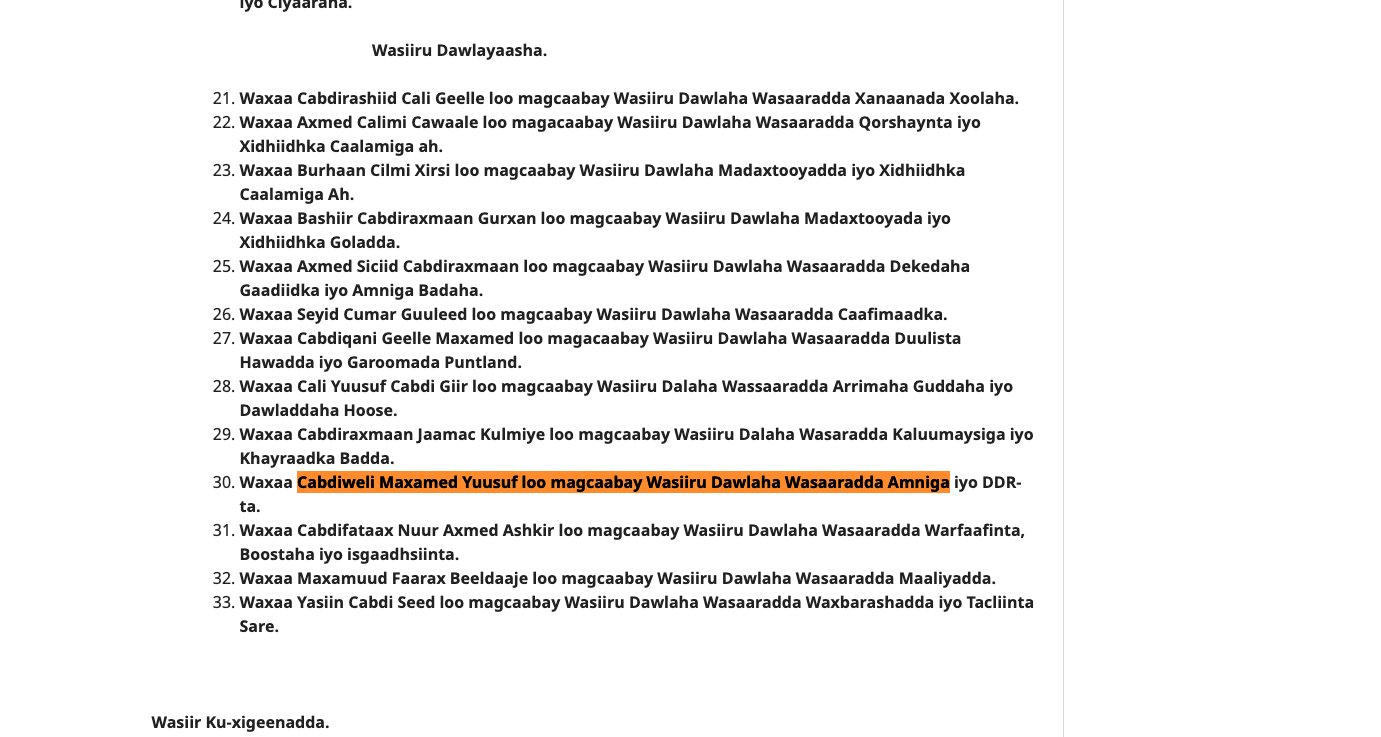 iyo Ciyaaraha.

Wasiiru Dawlayaasha.

21. Waxaa Cabdirashiid Cali Geelle loo magcaabay Wasiiru Dawlaha Wasaaradda Xanaanada Xoolaha.
22. Waxaa Axmed Calimi Cawaale loo magacaabay Wasiiru Dawlaha Wasaaradda Qorshaynta iyo Xidhiidhka Caalamiga ah.
23. Waxaa Burhaan Cilmi Xirsi loo magcaabay Wasiiru Dawlaha Madaxtooyadda iyo Xidhiidhka Caalamiga Ah.
24. Waxaa Bashiir Cabdiraxmaan Gurxan loo magcaabay Wasiiru Dawlaha Madaxtooyada iyo Xidhiidhka Goladda.
25. Waxaa Axmed Siciid Cabdiraxmaan loo magcaabay Wasiiru Dawlaha Wasaaradda Dekedaha Gaadiidka iyo Amniga Badaha.
26. Waxaa Seyid Cumar Guuleed loo magcaabay Wasiiru Dawlaha Wasaaradda Caafimaadka.
27. Waxaa Cabdiqani Geelle Maxamed loo magacaabay Wasiiru Dawlaha Wasaaradda Duulista Hawadda iyo Garoomada Puntland.
28. Waxaa Cali Yuusuf Cabdi Giir loo magcaabay Wasiiru Dalaha Wassaaradda Arrimaha Guddaha iyo Dawladdaha Hoose.
29. Waxaa Cabdiraxmaan Jaamac Kulmiye loo magcaabay Wasiiru Dalaha Wasaradda Kaluumaysiga iyo Khayraadka Badda.
30. Waxaa Cabdiweli Maxamed Yuusuf loo magcaabay Wasiiru Dawlaha Wasaaradda Amniga iyo DDR-ta.
31. Waxaa Cabdifataax Nuur Axmed Ashkir loo magcaabay Wasiiru Dawlaha Wasaaradda Warfaafinta, Boostaha iyo isgaadhsiinta.
32. Waxaa Maxamuud Faarax Beeldaaje loo magcaabay Wasiiru Dawlaha Wasaaradda Maaliyadda.
33. Waxaa Yasiin Cabdi Seed loo magcaabay Wasiiru Dawlaha Wasaaradda Waxbarashadda iyo Tacliinta Sare.

Wasiir Ku-xigeenadda.